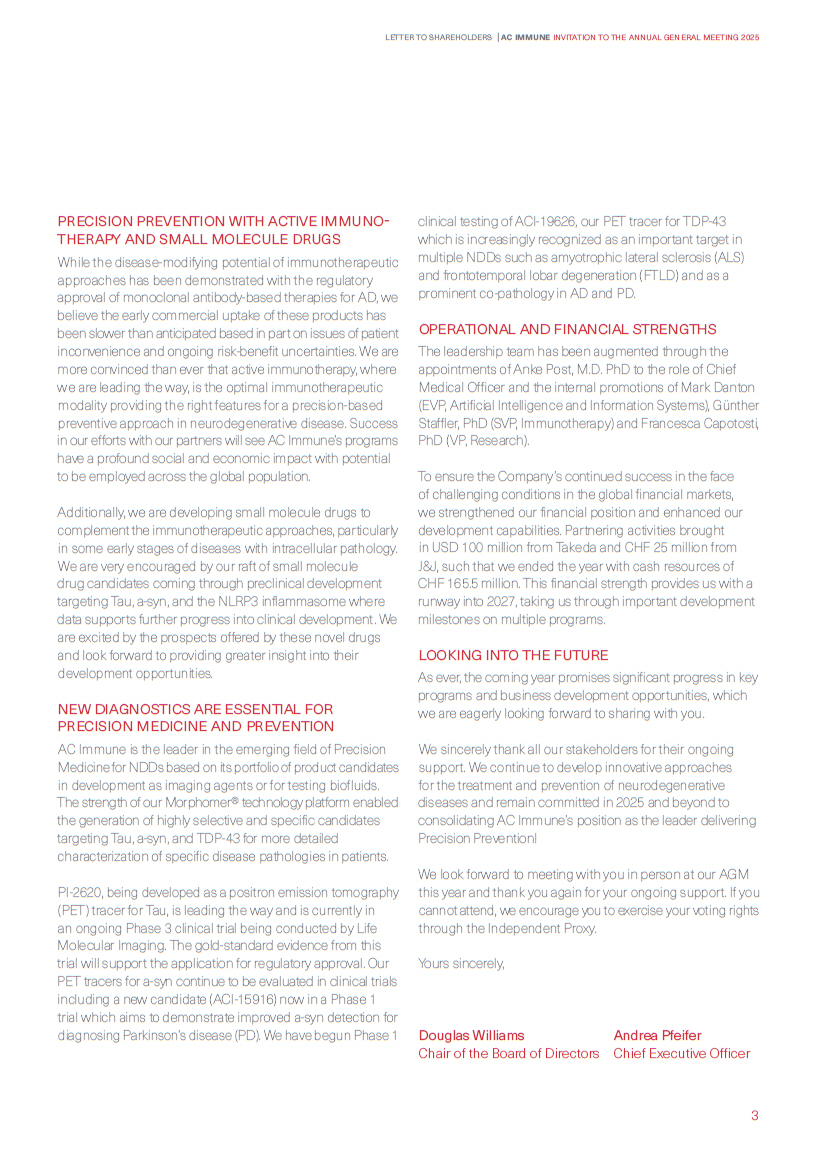 LETTER TO SHAREHOLDERS | AC IMMUNE INVITATION TO THE ANNUAL GENERAL MEETING 2025

PRECISION PREVENTION WITH ACTIVE IMMUNOTHERAPY AND SMALL MOLECULE DRUGS

While the disease-modifying potential of immunotherapeutic approaches has been demonstrated with the regulatory approval of monoclonal antibody-based therapies for AD, we believe the early commercial uptake of these products has been slower than anticipated based in part on issues of patient inconvenience and ongoing risk-benefit uncertainties. We are more convinced than ever that active immunotherapy, where we are leading the way, is the optimal immunotherapeutic modality providing the right features for a precision-based preventive approach in neurodegenerative disease. Success in our efforts with our partners will see AC Immune's programs have a profound social and economic impact with potential to be employed across the global population.

Additionally, we are developing small molecule drugs to complement the immunotherapeutic approaches, particularly in some early stages of diseases with intracellular pathology. We are very encouraged by our raft of small molecule drug candidates coming through preclinical development targeting Tau, a-syn, and the NLRP3 inflammasome where data supports further progress into clinical development. We are excited by the prospects offered by these novel drugs and look forward to providing greater insight into their development opportunities.

NEW DIAGNOSTICS ARE ESSENTIAL FOR PRECISION MEDICINE AND PREVENTION

AC Immune is the leader in the emerging field of Precision Medicine for NDDs based on its portfolio of product candidates in development as imaging agents or for testing biofluids. The strength of our Morphomer® technology platform enabled the generation of highly selective and specific candidates targeting Tau, a-syn, and TDP-43 for more detailed characterization of specific disease pathologies in patients.

PI-2620, being developed as a positron emission tomography (PET) tracer for Tau, is leading the way and is currently in an ongoing Phase 3 clinical trial being conducted by Life Molecular Imaging. The gold-standard evidence from this trial will support the application for regulatory approval. Our PET tracers for a-syn continue to be evaluated in clinical trials including a new candidate (ACI-15916) now in a Phase 1 trial which aims to demonstrate improved a-syn detection for diagnosing Parkinson's disease (PD). We have begun Phase 1 clinical testing of ACI-19626, our PET tracer for TDP-43 which is increasingly recognized as an important target in multiple NDDs such as amyotrophic lateral sclerosis (ALS) and frontotemporal lobar degeneration (FTLD) and as a prominent co-pathology in AD and PD.

OPERATIONAL AND FINANCIAL STRENGTHS

The leadership team has been augmented through the appointments of Anke Post, M.D. PhD to the role of Chief Medical Officer and the internal promotions of Mark Danton (EVP, Artificial Intelligence and Information Systems), Günther Staffler, PhD (SVP, Immunotherapy) and Francesca Capotosti, PhD (VP, Research).

To ensure the Company's continued success in the face of challenging conditions in the global financial markets, we strengthened our financial position and enhanced our development capabilities. Partnering activities brought in USD 100 million from Takeda and CHF 25 million from J&J, such that we ended the year with cash resources of CHF 165.5 million. This financial strength provides us with a runway into 2027, taking us through important development milestones on multiple programs.

LOOKING INTO THE FUTURE

As ever, the coming year promises significant progress in key programs and business development opportunities, which we are eagerly looking forward to sharing with you.

We sincerely thank all our stakeholders for their ongoing support. We continue to develop innovative approaches for the treatment and prevention of neurodegenerative diseases and remain committed in 2025 and beyond to consolidating AC Immune's position as the leader delivering Precision Prevention!

We look forward to meeting with you in person at our AGM this year and thank you again for your ongoing support. If you cannot attend, we encourage you to exercise your voting rights through the Independent Proxy.

Yours sincerely,

Douglas Williams
Chair of the Board of Directors

Andrea Pfeifer
Chief Executive Officer

3